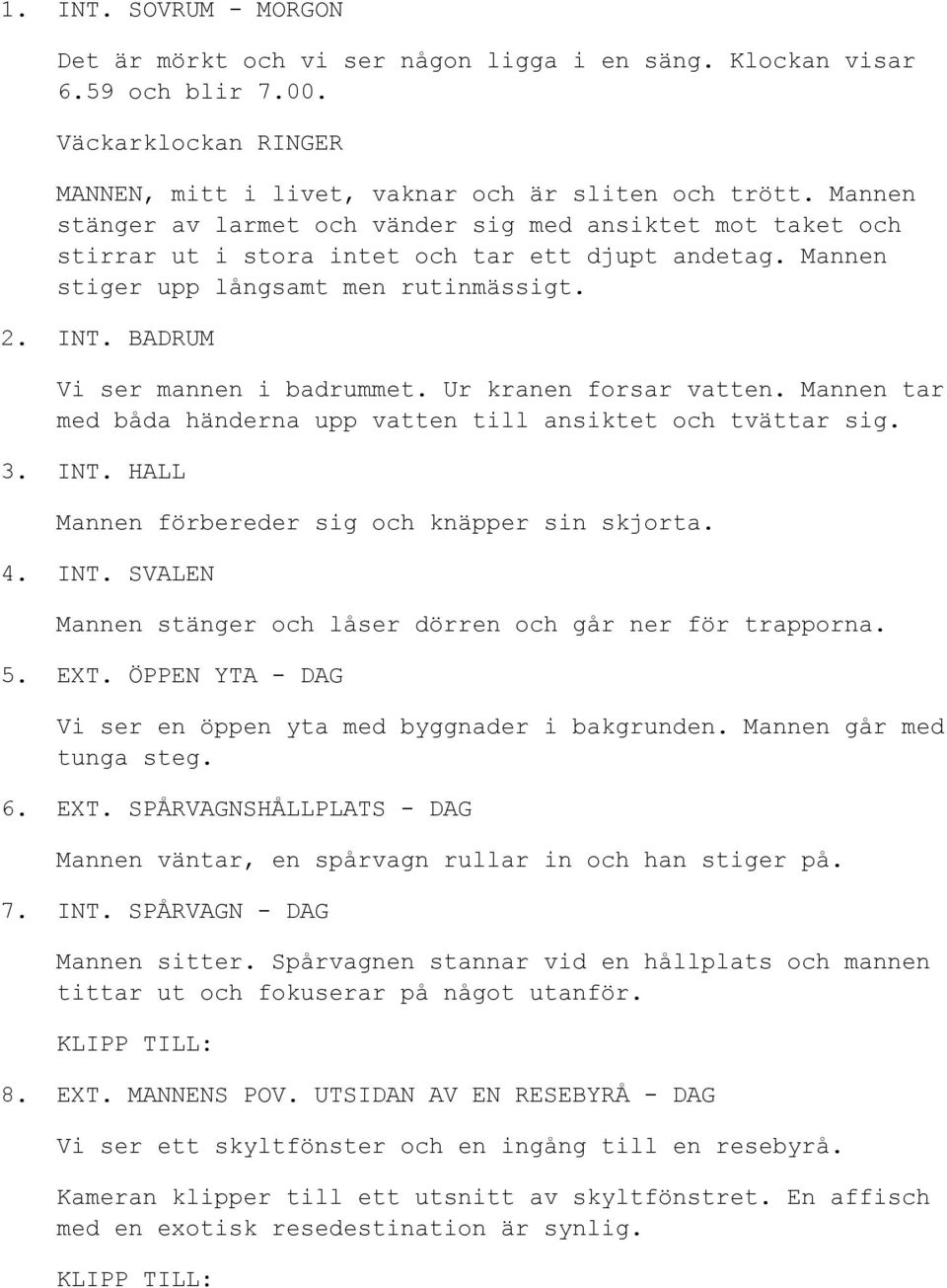 1. INT. SOVRUM - MORGON

Det är mörkt och vi ser någon ligga i en säng. Klockan visar 6.59 och blir 7.00.

Väckarklockan RINGER

MANNEN, mitt i livet, vaknar och är sliten och trött. Mannen stänger av larmet och vänder sig med ansiktet mot taket och stirrar ut i stora intet och tar ett djupt andetag. Mannen stiger upp långsamt men rutinmässigt.

2. INT. BADRUM

Vi ser mannen i badrummet. Ur kranen forsar vatten. Mannen tar med båda händerna upp vatten till ansiktet och tvättar sig.

3. INT. HALL

Mannen förbereder sig och knäpper sin skjorta.

4. INT. SVALEN

Mannen stänger och låser dörren och går ner för trapporna.

5. EXT. ÖPPEN YTA - DAG

Vi ser en öppen yta med byggnader i bakgrunden. Mannen går med tunga steg.

6. EXT. SPÅRVAGNSHÅLLPLATS - DAG

Mannen väntar, en spårvagn rullar in och han stiger på.

7. INT. SPÅRVAGN - DAG

Mannen sitter. Spårvagnen stannar vid en hållplats och mannen tittar ut och fokuserar på något utanför.

KLIPP TILL:

8. EXT. MANNENS POV. UTSIDAN AV EN RESEBYRÅ - DAG

Vi ser ett skyltfönster och en ingång till en resebyrå.

Kameran klipper till ett utsnitt av skyltfönstret. En affisch med en exotisk resedestination är synlig.

KLIPP TILL: